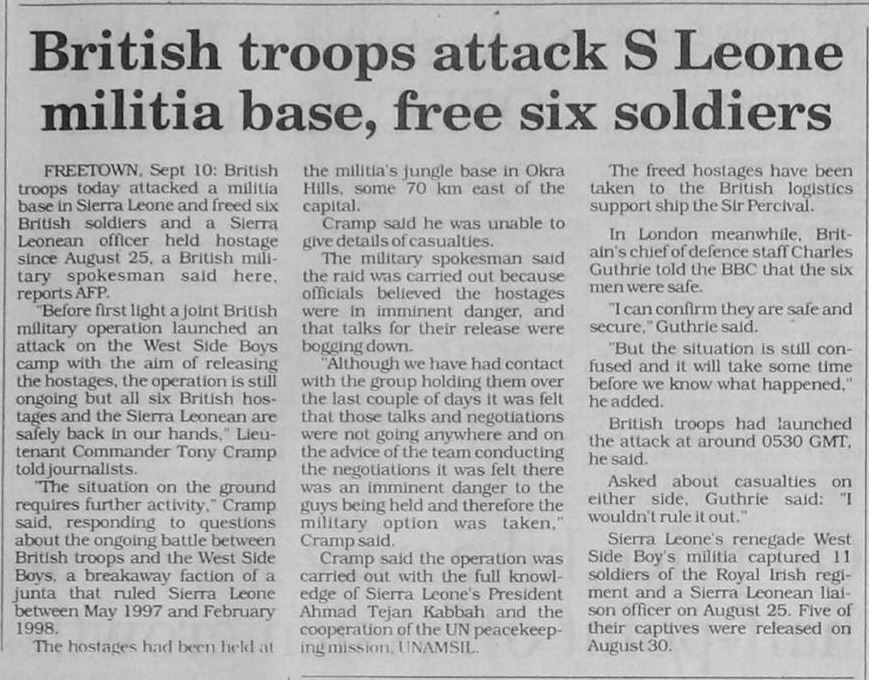 British troops attack S Leone militia base, free six soldiers

FREETOWN, Sept 10: British troops today attacked a militia base in Sierra Leone and freed six British soldiers and a Sierra Leonean officer held hostage since August 25, a British military spokesman said here, reports AFP.

"Before first light a joint British military operation launched an attack on the West Side Boys camp with the aim of releasing the hostages, the operation is still ongoing but all six British hostages and the Sierra Leonean are safely back in our hands," Lieutenant Commander Tony Cramp told journalists.

"The situation on the ground requires further activity," Cramp said, responding to questions about the ongoing battle between British troops and the West Side Boys, a breakaway faction of a junta that ruled Sierra Leone between May 1997 and February 1998.

The hostages had been held at the militia's jungle base in Okra Hills, some 70 km east of the capital.

Cramp said he was unable to give details of casualties.

The military spokesman said the raid was carried out because officials believed the hostages were in imminent danger, and that talks for their release were bogging down.

"Although we have had contact with the group holding them over the last couple of days it was felt that those talks and negotiations were not going anywhere and on the advice of the team conducting the negotiations it was felt there was an imminent danger to the guys being held and therefore the military option was taken," Cramp said.

Cramp said the operation was carried out with the full knowledge of Sierra Leone's President Ahmad Tejan Kabbah and the cooperation of the UN peacekeeping mission, UNAMSIL.

The freed hostages have been taken to the British logistics support ship the Sir Percival.

In London meanwhile, Britain's chief of defence staff Charles Guthrie told the BBC that the six men were safe.

"I can confirm they are safe and secure," Guthrie said.

"But the situation is still confused and it will take some time before we know what happened," he added.

British troops had launched the attack at around 0530 GMT, he said.

Asked about casualties on either side, Guthrie said: "I wouldn't rule it out."

Sierra Leone's renegade West Side Boy's militia captured 11 soldiers of the Royal Irish regiment and a Sierra Leonean liaison officer on August 25. Five of their captives were released on August 30.